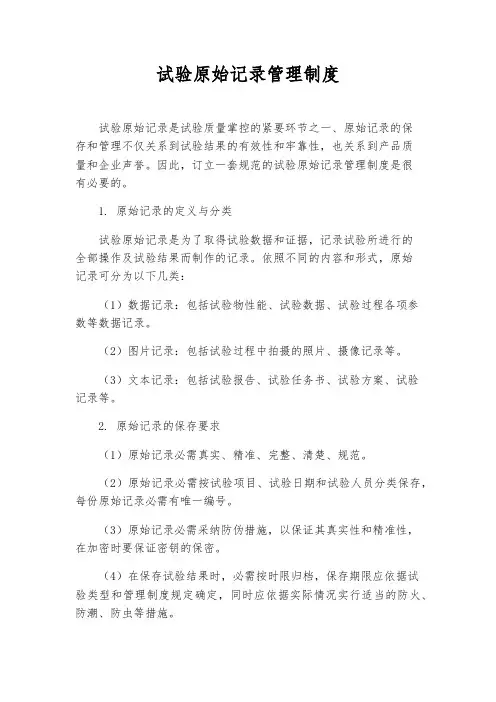 试验原始记录管理制度

试验原始记录是试验质量掌控的紧要环节之一、原始记录的保存和管理不仅关系到试验结果的有效性和牢靠性，也关系到产品质量和企业声誉。因此，订立一套规范的试验原始记录管理制度是很有必要的。

1. 原始记录的定义与分类

试验原始记录是为了取得试验数据和证据，记录试验所进行的全部操作及试验结果而制作的记录。依照不同的内容和形式，原始记录可分为以下几类：

（1）数据记录：包括试验物性能、试验数据、试验过程各项参数等数据记录。

（2）图片记录：包括试验过程中拍摄的照片、摄像记录等。

（3）文本记录：包括试验报告、试验任务书、试验方案、试验记录等。

2. 原始记录的保存要求

（1）原始记录必需真实、精准、完整、清楚、规范。

（2）原始记录必需按试验项目、试验日期和试验人员分类保存，每份原始记录必需有唯一编号。

（3）原始记录必需采纳防伪措施，以保证其真实性和精准性，在加密时要保证密钥的保密。

（4）在保存试验结果时，必需按时限归档，保存期限应依据试验类型和管理制度规定确定，同时应依据实际情况实行适当的防火、防潮、防虫等措施。